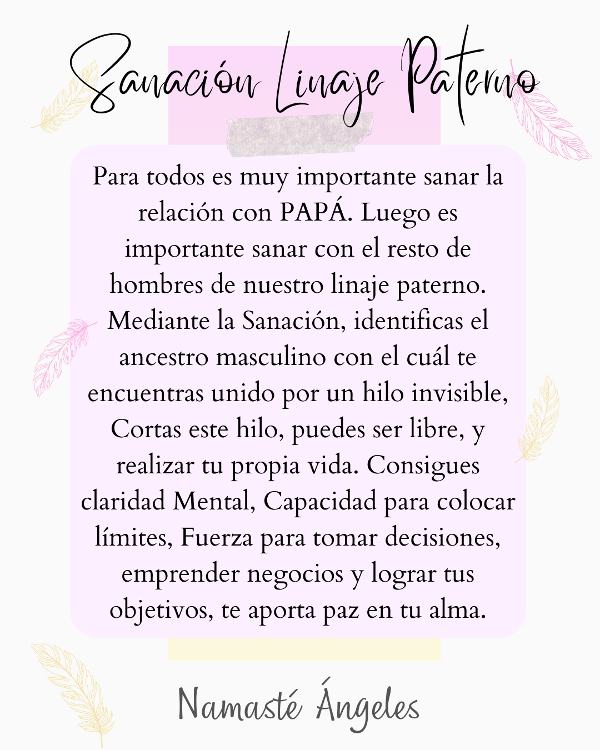 Sanación Linaje Paterno

Para todos es muy importante sanar la relación con PAPÁ. Luego es importante sanar con el resto de hombres de nuestro linaje paterno. Mediante la Sanación, identificas el ancestro masculino con el cuál te encuentras unido por un hilo invisible, Cortas este hilo, puedes ser libre, y realizar tu propia vida. Consigues claridad Mental, Capacidad para colocar límites, Fuerza para tomar decisiones, emprender negocios y lograr tus objetivos, te aporta paz en tu alma.

Namasté Ángeles